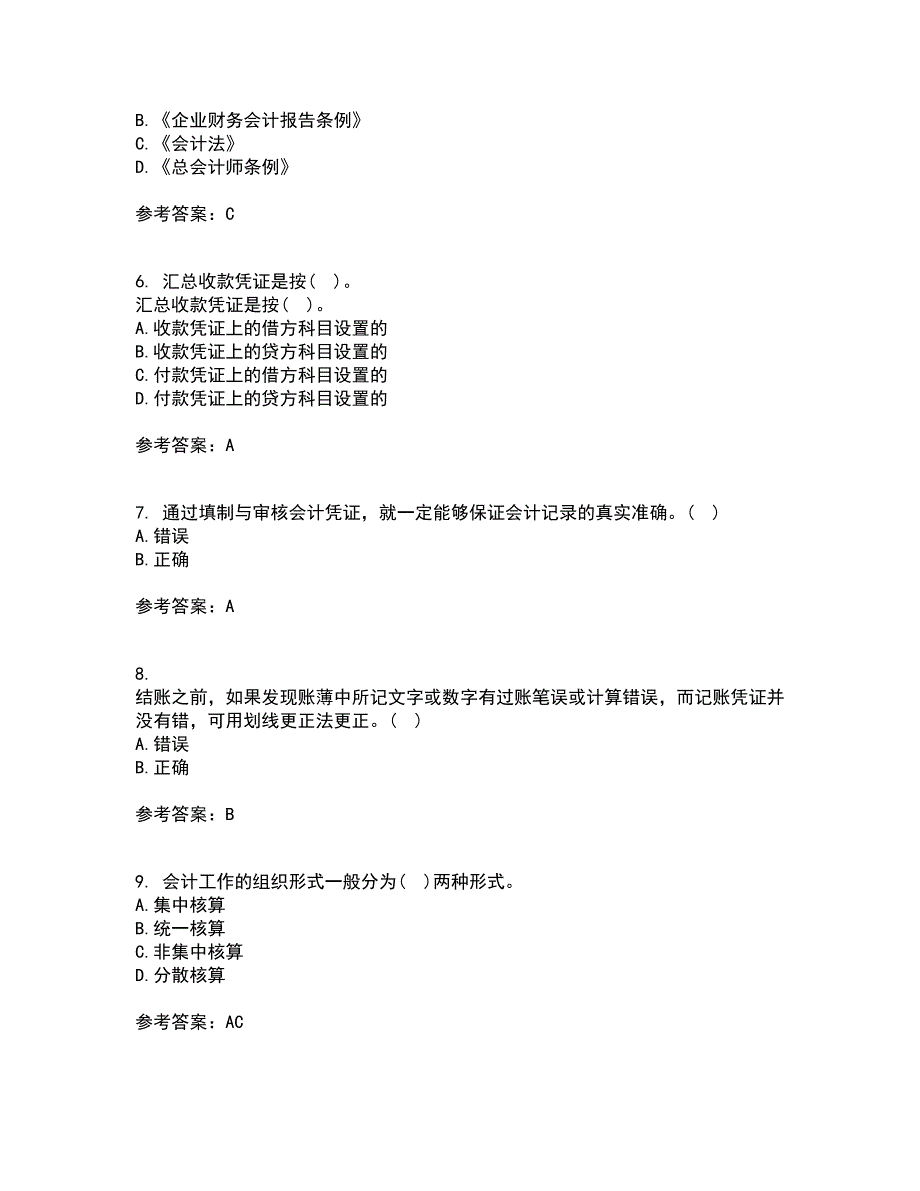 B.《企业财务会计报告条例》
C.《会计法》
D.《总会计师条例》

参考答案：C

6. 汇总收款凭证是按（ ）。
汇总收款凭证是按（ ）。
A.收款凭证上的借方科目设置的
B.收款凭证上的贷方科目设置的
C.付款凭证上的借方科目设置的
D.付款凭证上的贷方科目设置的

参考答案：A

7. 通过填制与审核会计凭证，就一定能够保证会计记录的真实准确。（ ）
A.错误
B.正确

参考答案：A

8.
结账之前，如果发现账薄中所记文字或数字有过账笔误或计算错误，而记账凭证并没有错，可用划线更正法更正。（ ）
A.错误
B.正确

参考答案：B

9. 会计工作的组织形式一般分为（ ）两种形式。
A.集中核算
B.统一核算
C.非集中核算
D.分散核算

参考答案：AC